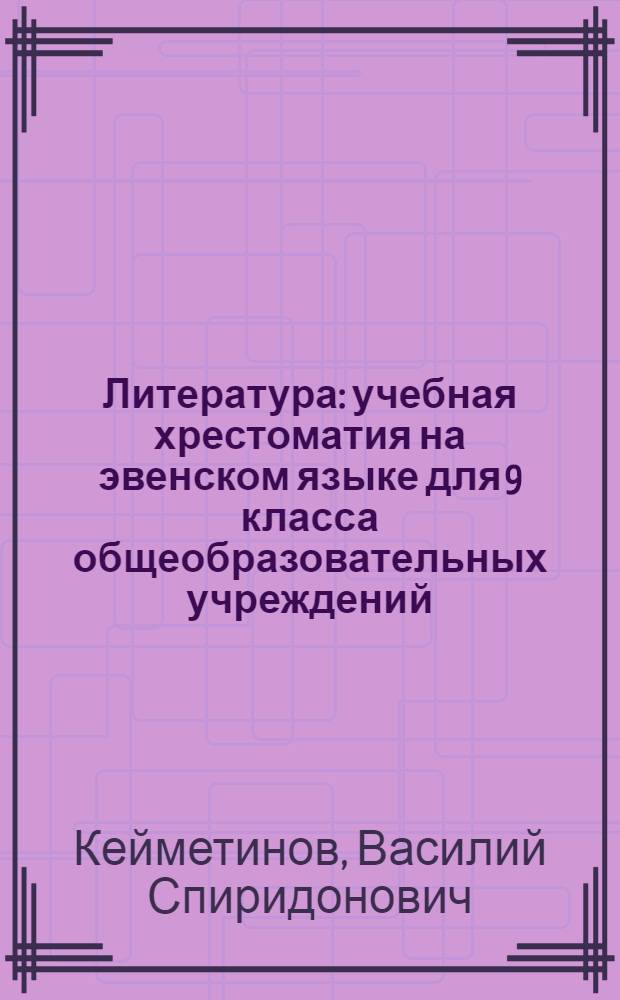 Литература: учебная хрестоматия на эвенском языке для 9 класса общеобразовательных учреждений

Кейметинов, Василий Спиридонович